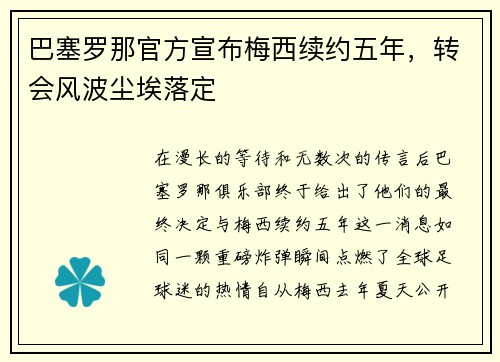 巴塞罗那官方宣布梅西续约五年，转会风波尘埃落定

在漫长的等待和无数次的传言后巴塞罗那俱乐部终于给出了他们的最终决定与梅西续约五年这一消息如同一颗重磅炸弹瞬间点燃了全球足球迷的热情自从梅西去年夏天公开